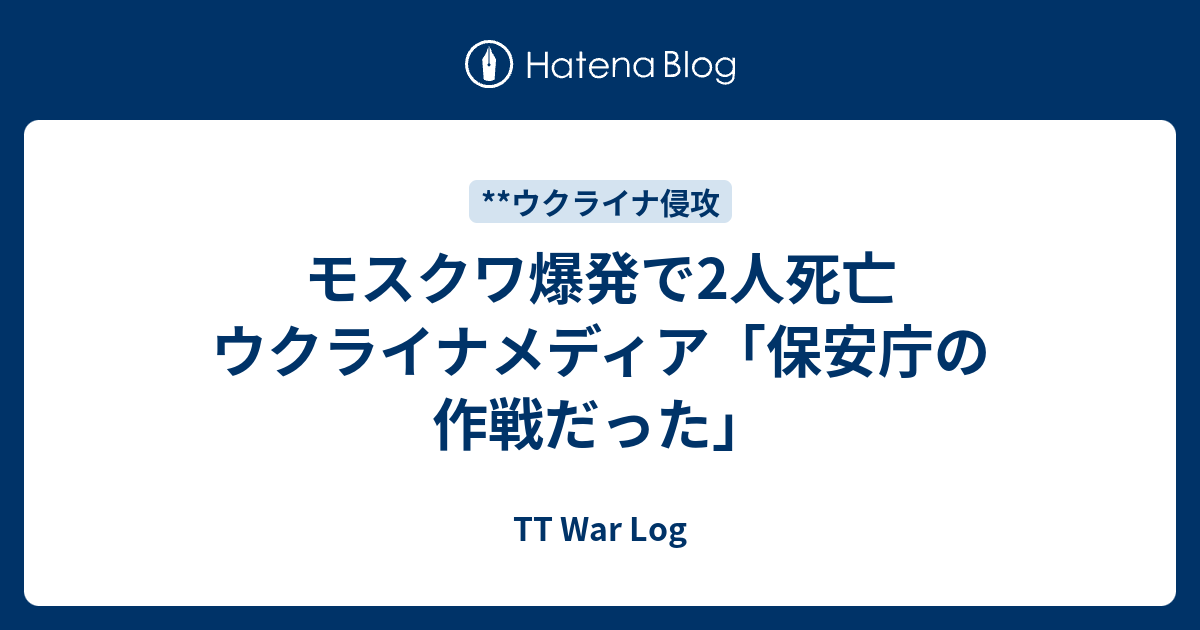 Hatena Blog

**ウクライナ侵攻

モスクワ爆発で2人死亡 ウクライナメディア「保安庁の作戦だった」

TT War Log